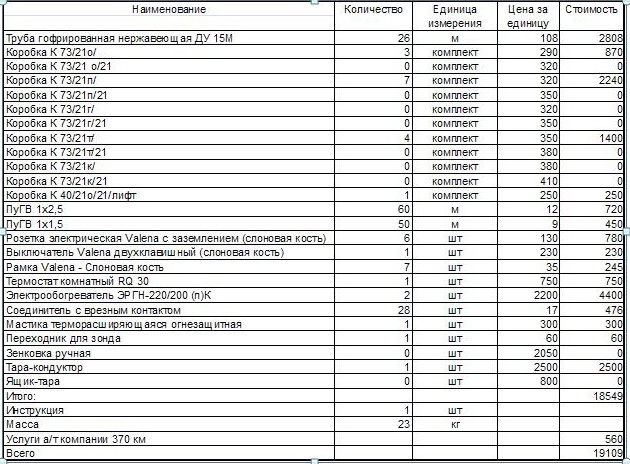 | Наименование | Количество | Единица измерения | Цена за единицу | Стоимость |
|---|---|---|---|---|
| Труба гофрированная нержавеющая ДУ 15М | 26 | м | 108 | 2808 |
| Коробка К 73/21о/ | 3 | комплект | 290 | 870 |
| Коробка К 73/21 о/21 | 0 | комплект | 320 | 0 |
| Коробка К 73/21п/ | 7 | комплект | 320 | 2240 |
| Коробка К 73/21п/21 | 0 | комплект | 350 | 0 |
| Коробка К 73/21г/ | 0 | комплект | 320 | 0 |
| Коробка К 73/21г/21 | 0 | комплект | 350 | 0 |
| Коробка К 73/21т/ | 4 | комплект | 350 | 1400 |
| Коробка К 73/21т/21 | 0 | комплект | 380 | 0 |
| Коробка К 73/21к/ | 0 | комплект | 380 | 0 |
| Коробка К 73/21к/21 | 0 | комплект | 410 | 0 |
| Коробка К 40/21о/21/лифт | 1 | комплект | 250 | 250 |
| ПуГВ 1х2,5 | 60 | м | 12 | 720 |
| ПуГВ 1х1,5 | 50 | м | 9 | 450 |
| Розетка электрическая Valena с заземлением (слоновая кость) | 6 | шт | 130 | 780 |
| Выключатель Valena двухклавишный (слоновая кость) | 1 | шт | 230 | 230 |
| Рамка Valena - Слоновая кость | 7 | шт | 35 | 245 |
| Термостат комнатный RQ 30 | 1 | шт | 750 | 750 |
| Электрообогреватель ЭРГН-220/200 (п)К | 2 | шт | 2200 | 4400 |
| Соединитель с врезным контактом | 28 | шт | 17 | 476 |
| Мастика терморасширяющаяся огнезащитная | 1 | шт | 300 | 300 |
| Переходник для зонда | 1 | шт | 60 | 60 |
| Зенковка ручная | 0 | шт | 2050 | 0 |
| Тара-кондуктор | 1 | шт | 2500 | 2500 |
| Ящик-тара | 0 | шт | 800 | 0 |
| Итого: | | | | 18549 |
| Инструкция | 1 | шт | | |
| Масса | 23 | кг | | |
| Услуги а/т компании 370 км | | | | 560 |
| Всего | | | | 19109 |